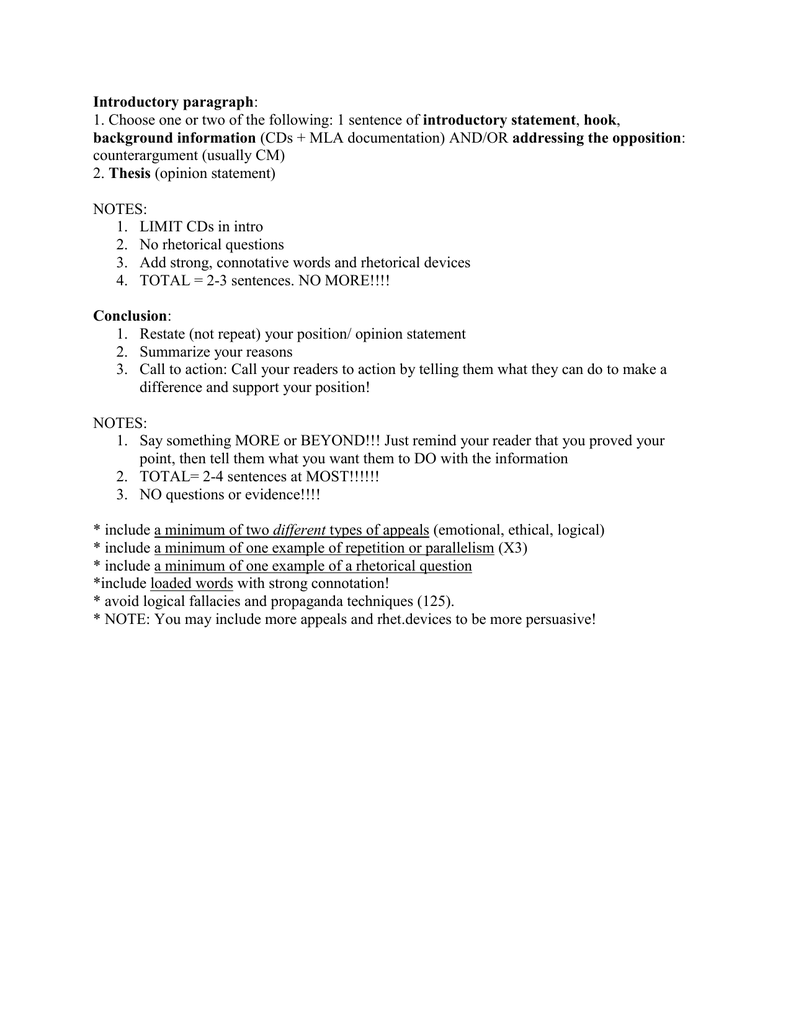 Introductory paragraph:
1. Choose one or two of the following: 1 sentence of introductory statement, hook, background information (CDs + MLA documentation) AND/OR addressing the opposition: counterargument (usually CM)
2. Thesis (opinion statement)

NOTES:
1. LIMIT CDs in intro
2. No rhetorical questions
3. Add strong, connotative words and rhetorical devices
4. TOTAL = 2-3 sentences. NO MORE!!!!

Conclusion:
1. Restate (not repeat) your position/ opinion statement
2. Summarize your reasons
3. Call to action: Call your readers to action by telling them what they can do to make a difference and support your position!

NOTES:
1. Say something MORE or BEYOND!!! Just remind your reader that you proved your point, then tell them what you want them to DO with the information
2. TOTAL= 2-4 sentences at MOST!!!!!!
3. NO questions or evidence!!!!

* include a minimum of two different types of appeals (emotional, ethical, logical)
* include a minimum of one example of repetition or parallelism (X3)
* include a minimum of one example of a rhetorical question
*include loaded words with strong connotation!
* avoid logical fallacies and propaganda techniques (125).
* NOTE: You may include more appeals and rhet.devices to be more persuasive!